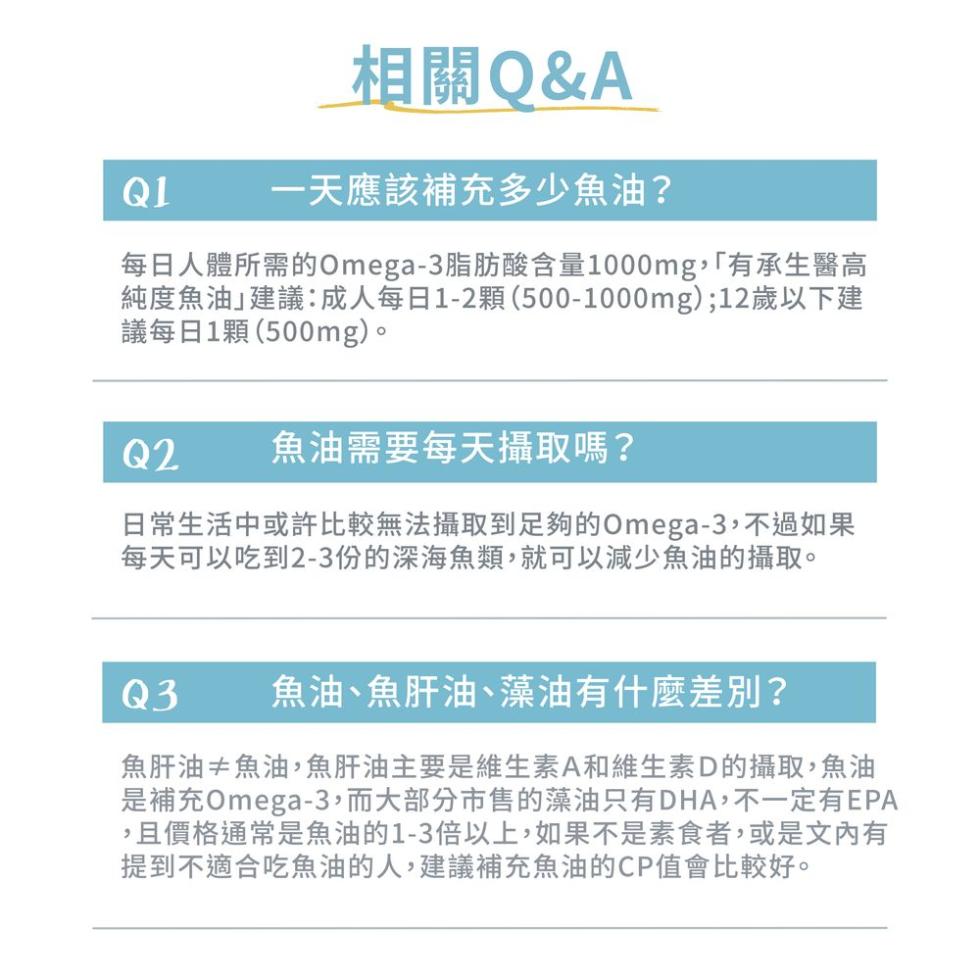 相關Q&A

Q1 一天應該補充多少魚油？

每日人體所需的Omega-3脂肪酸含量1000mg，「有承生醫高純度魚油」建議：成人每日1-2顆（500-1000mg）；12歲以下建議每日1顆（500mg）。

Q2 魚油需要每天攝取嗎？

日常生活中或許比較無法攝取到足夠的Omega-3，不過如果每天可以吃到2-3份的深海魚類，就可以減少魚油的攝取。

Q3 魚油、魚肝油、藻油有什麼差別？

魚肝油≠魚油，魚肝油主要是維生素A和維生素D的攝取，魚油是補充Omega-3，而大部分市售的藻油只有DHA，不一定有EPA，且價格通常是魚油的1-3倍以上，如果不是素食者，或是文內有提到不適合吃魚油的人，建議補充魚油的CP值會比較好。